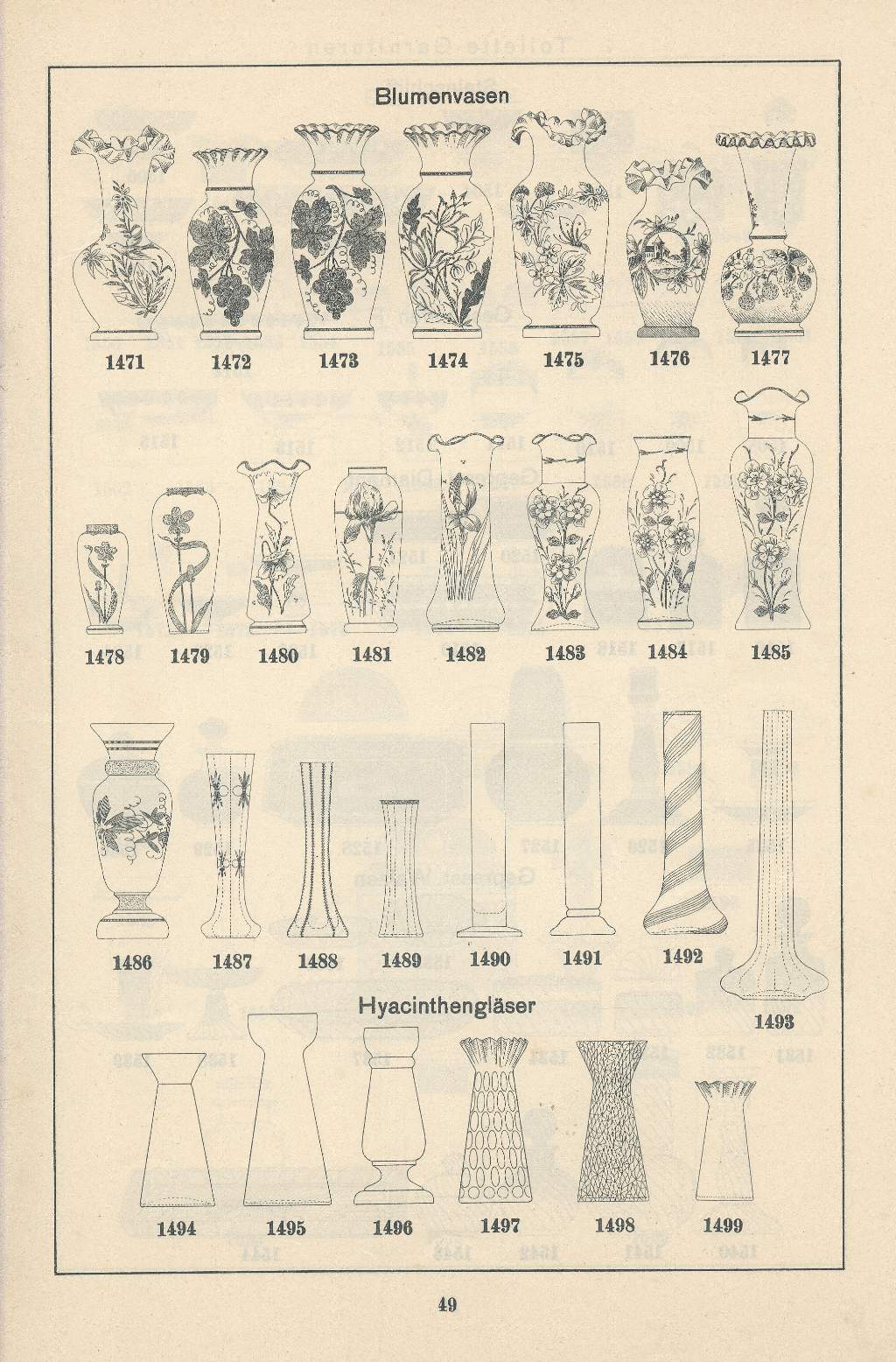 Blumenvasen

1471 1472 1473 1474 1475 1476 1477

1478 1479 1480 1481 1482 1483 1484 1485

1486 1487 1488 1489 1490 1491 1492

1493

Hyacinthengläser

1494 1495 1496 1497 1498 1499

49